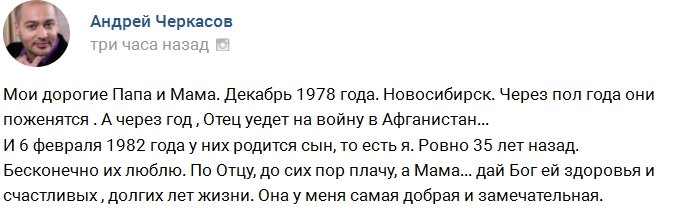 Андрей Черкасов
три часа назад

Мои дорогие Папа и Мама. Декабрь 1978 года. Новосибирск. Через пол года они поженятся . А через год , Отец уедет на войну в Афганистан...
И 6 февраля 1982 года у них родится сын, то есть я. Ровно 35 лет назад.
Бесконечно их люблю. По Отцу, до сих пор плачу, а Мама... дай Бог ей здоровья и счастливых , долгих лет жизни. Она у меня самая добрая и замечательная.